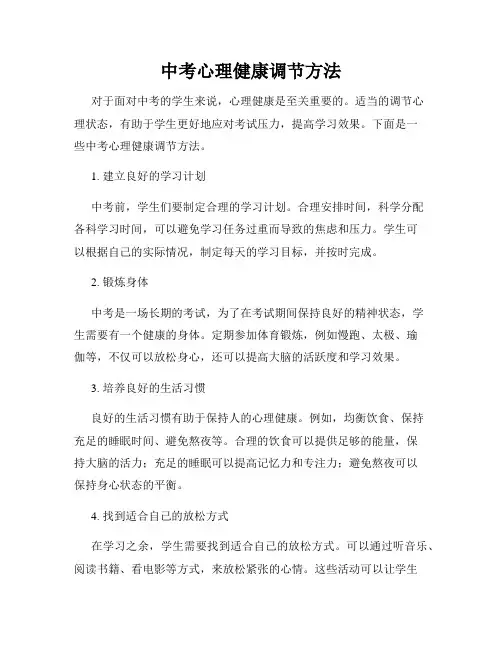 中考心理健康调节方法

对于面对中考的学生来说，心理健康是至关重要的。适当的调节心理状态，有助于学生更好地应对考试压力，提高学习效果。下面是一些中考心理健康调节方法。

1. 建立良好的学习计划

中考前，学生们要制定合理的学习计划。合理安排时间，科学分配各科学习时间，可以避免学习任务过重而导致的焦虑和压力。学生可以根据自己的实际情况，制定每天的学习目标，并按时完成。

2. 锻炼身体

中考是一场长期的考试，为了在考试期间保持良好的精神状态，学生需要有一个健康的身体。定期参加体育锻炼，例如慢跑、太极、瑜伽等，不仅可以放松身心，还可以提高大脑的活跃度和学习效果。

3. 培养良好的生活习惯

良好的生活习惯有助于保持人的心理健康。例如，均衡饮食、保持充足的睡眠时间、避免熬夜等。合理的饮食可以提供足够的能量，保持大脑的活力；充足的睡眠可以提高记忆力和专注力；避免熬夜可以保持身心状态的平衡。

4. 找到适合自己的放松方式

在学习之余，学生需要找到适合自己的放松方式。可以通过听音乐、阅读书籍、看电影等方式，来放松紧张的心情。这些活动可以让学生